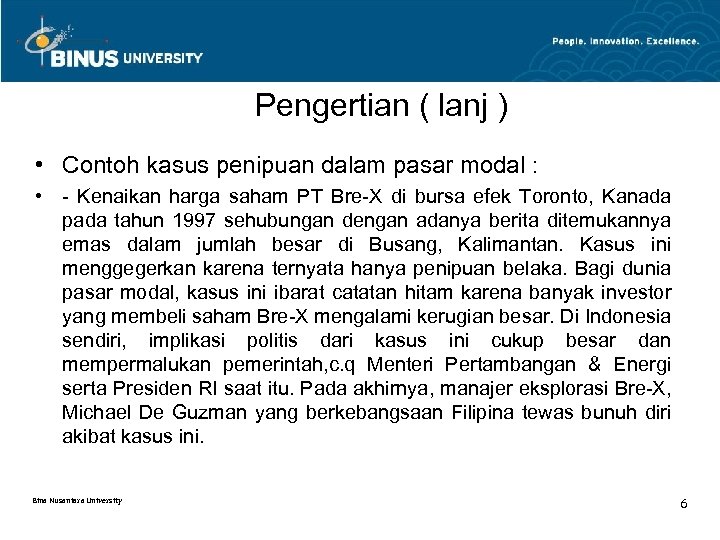 BINUS UNIVERSITY

People. Innovation. Excellence.

Pengertian ( lanj )

• Contoh kasus penipuan dalam pasar modal :

• - Kenaikan harga saham PT Bre-X di bursa efek Toronto, Kanada pada tahun 1997 sehubungan dengan adanya berita ditemukannya emas dalam jumlah besar di Busang, Kalimantan. Kasus ini menggegerkan karena ternyata hanya penipuan belaka. Bagi dunia pasar modal, kasus ini ibarat catatan hitam karena banyak investor yang membeli saham Bre-X mengalami kerugian besar. Di Indonesia sendiri, implikasi politis dari kasus ini cukup besar dan mempermalukan pemerintah,c.q Menteri Pertambangan & Energi serta Presiden RI saat itu. Pada akhirnya, manajer eksplorasi Bre-X, Michael De Guzman yang berkebangsaan Filipina tewas bunuh diri akibat kasus ini.

Bina Nusantara University

6